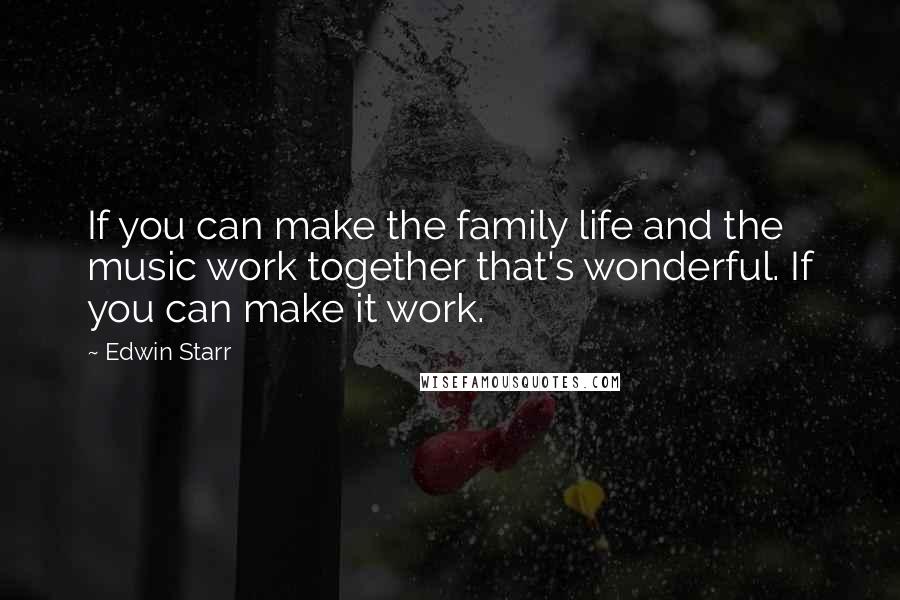 If you can make the family life and the music work together that's wonderful. If you can make it work.

~ Edwin Starr

WISEFAMOUSQUOTES.COM